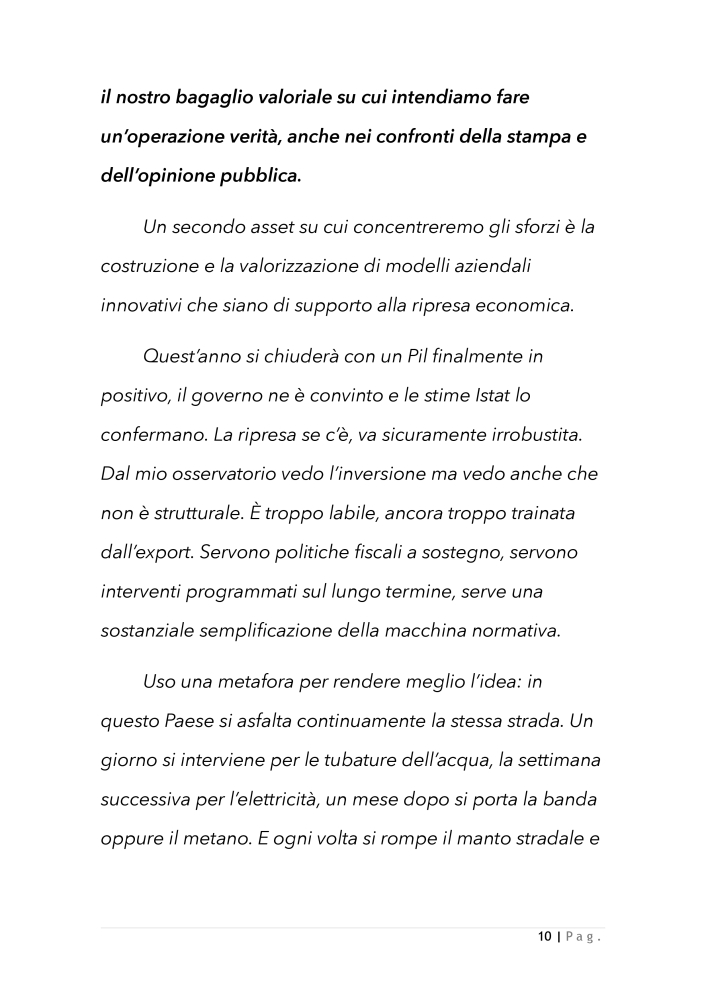 il nostro bagaglio valoriale su cui intendiamo fare un'operazione verità, anche nei confronti della stampa e dell'opinione pubblica.

Un secondo asset su cui concentreremo gli sforzi è la costruzione e la valorizzazione di modelli aziendali innovativi che siano di supporto alla ripresa economica.

Quest'anno si chiuderà con un Pil finalmente in positivo, il governo ne è convinto e le stime Istat lo confermano. La ripresa se c'è, va sicuramente irrobustita. Dal mio osservatorio vedo l'inversione ma vedo anche che non è strutturale. È troppo labile, ancora troppo trainata dall'export. Servono politiche fiscali a sostegno, servono interventi programmati sul lungo termine, serve una sostanziale semplificazione della macchina normativa.

Uso una metafora per rendere meglio l'idea: in questo Paese si asfalta continuamente la stessa strada. Un giorno si interviene per le tubature dell'acqua, la settimana successiva per l'elettricità, un mese dopo si porta la banda oppure il metano. E ogni volta si rompe il manto stradale e

10 | Pag.